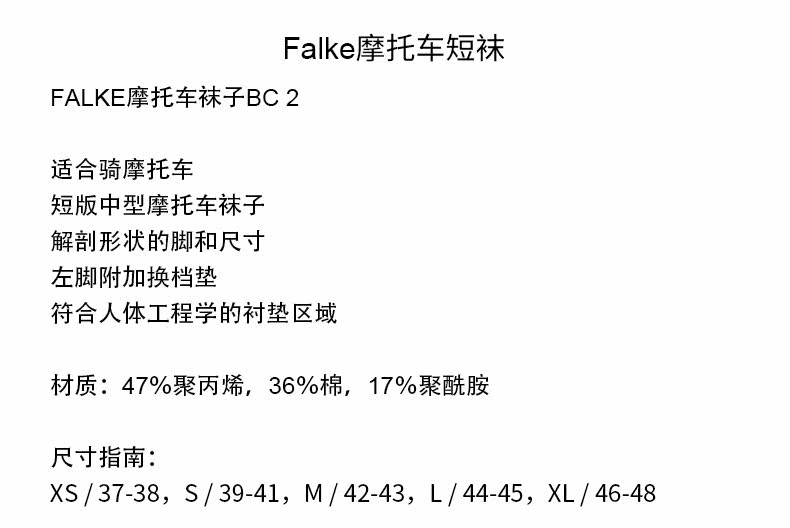 Falke摩托车短袜

FALKE摩托车袜子BC 2

适合骑摩托车
短版中型摩托车袜子
解剖形状的脚和尺寸
左脚附加换档垫
符合人体工程学的衬垫区域

材质：47%聚丙烯，36%棉，17%聚酰胺

尺寸指南：
XS / 37-38，S / 39-41，M / 42-43，L / 44-45，XL / 46-48